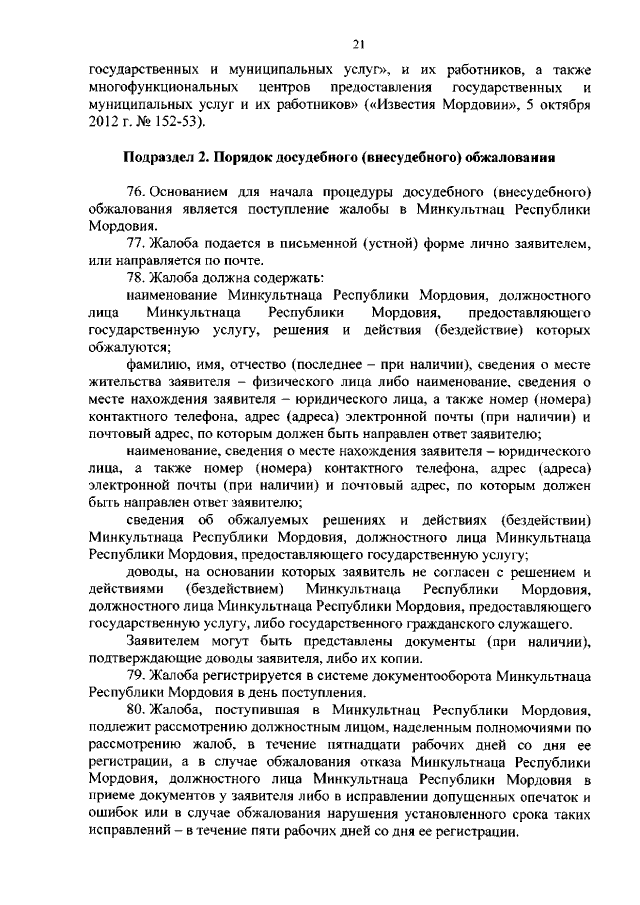 21

государственных и муниципальных услуг», и их работников, а также многофункциональных центров предоставления государственных и муниципальных услуг и их работников» («Известия Мордовии», 5 октября 2012 г. № 152-53).

Подраздел 2. Порядок досудебного (внесудебного) обжалования

76. Основанием для начала процедуры досудебного (внесудебного) обжалования является поступление жалобы в Минкультнац Республики Мордовия.

77. Жалоба подается в письменной (устной) форме лично заявителем, или направляется по почте.

78. Жалоба должна содержать:

наименование Минкультнаца Республики Мордовия, должностного лица Минкультнаца Республики Мордовия, предоставляющего государственную услугу, решения и действия (бездействие) которых обжалуются;

фамилию, имя, отчество (последнее – при наличии), сведения о месте жительства заявителя – физического лица либо наименование, сведения о месте нахождения заявителя – юридического лица, а также номер (номера) контактного телефона, адрес (адреса) электронной почты (при наличии) и почтовый адрес, по которым должен быть направлен ответ заявителю;

наименование, сведения о месте нахождения заявителя – юридического лица, а также номер (номера) контактного телефона, адрес (адреса) электронной почты (при наличии) и почтовый адрес, по которым должен быть направлен ответ заявителю;

сведения об обжалуемых решениях и действиях (бездействии) Минкультнаца Республики Мордовия, должностного лица Минкультнаца Республики Мордовия, предоставляющего государственную услугу;

доводы, на основании которых заявитель не согласен с решением и действиями (бездействием) Минкультнаца Республики Мордовия, должностного лица Минкультнаца Республики Мордовия, предоставляющего государственную услугу, либо государственного гражданского служащего.

Заявителем могут быть представлены документы (при наличии), подтверждающие доводы заявителя, либо их копии.

79. Жалоба регистрируется в системе документооборота Минкультнаца Республики Мордовия в день поступления.

80. Жалоба, поступившая в Минкультнац Республики Мордовия, подлежит рассмотрению должностным лицом, наделенным полномочиями по рассмотрению жалоб, в течение пятнадцати рабочих дней со дня ее регистрации, а в случае обжалования отказа Минкультнаца Республики Мордовия, должностного лица Минкультнаца Республики Мордовия в приеме документов у заявителя либо в исправлении допущенных опечаток и ошибок или в случае обжалования нарушения установленного срока таких исправлений – в течение пяти рабочих дней со дня ее регистрации.